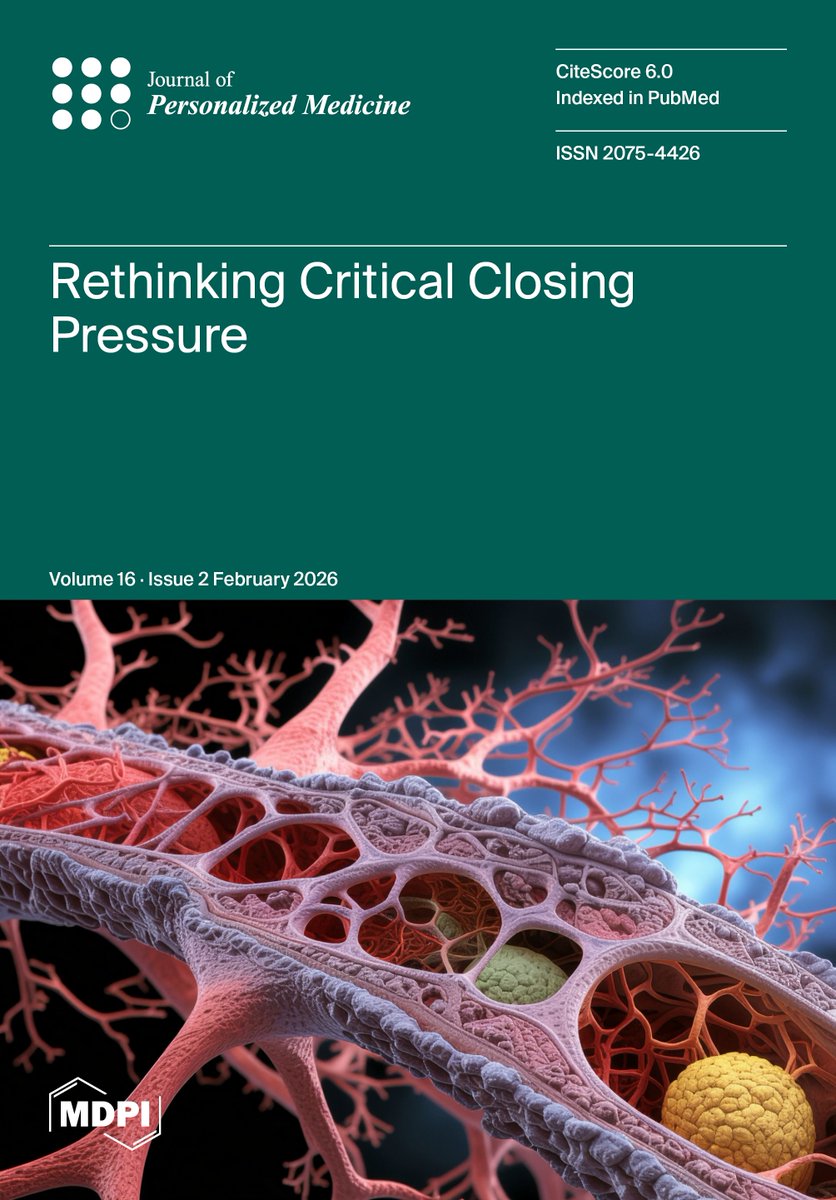 Journal of
Personalized Medicine

CiteScore 6.0
Indexed in PubMed

ISSN 2075-4426

Rethinking Critical Closing Pressure

Volume 16 · Issue 2 February 2026

MDPI